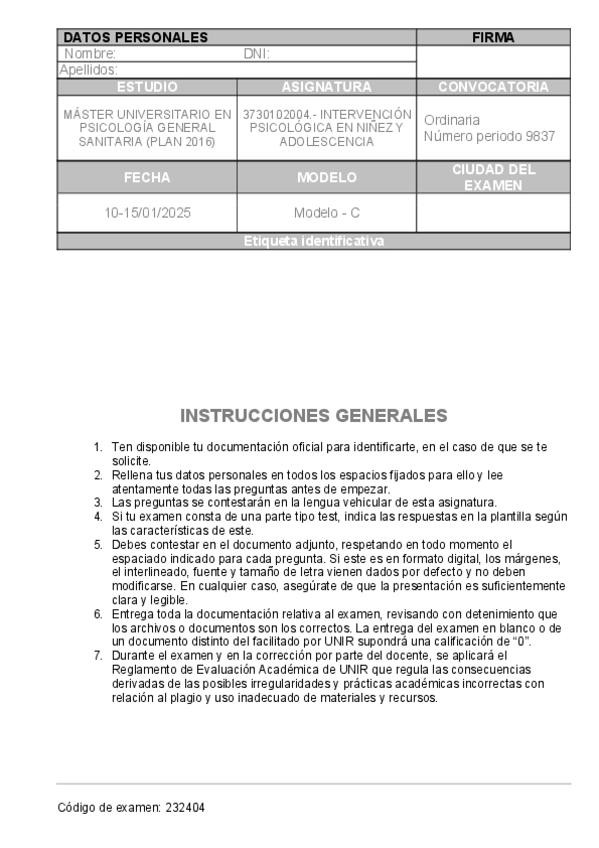 | DATOS PERSONALES | | FIRMA |
|---|---|---|
| Nombre: DNI: | | |
| Apellidos: | | |
| ESTUDIO | ASIGNATURA | CONVOCATORIA |
| MÁSTER UNIVERSITARIO EN PSICOLOGÍA GENERAL SANITARIA (PLAN 2016) | 3730102004.- INTERVENCIÓN PSICOLÓGICA EN NIÑEZ Y ADOLESCENCIA | Ordinaria Número periodo 9837 |
| FECHA | MODELO | CIUDAD DEL EXAMEN |
| 10-15/01/2025 | Modelo - C | |
| Etiqueta identificativa | | |

INSTRUCCIONES GENERALES

1. Ten disponible tu documentación oficial para identificarte, en el caso de que se te solicite.
2. Rellena tus datos personales en todos los espacios fijados para ello y lee atentamente todas las preguntas antes de empezar.
3. Las preguntas se contestarán en la lengua vehicular de esta asignatura.
4. Si tu examen consta de una parte tipo test, indica las respuestas en la plantilla según las características de este.
5. Debes contestar en el documento adjunto, respetando en todo momento el espaciado indicado para cada pregunta. Si este es en formato digital, los márgenes, el interlineado, fuente y tamaño de letra vienen dados por defecto y no deben modificarse. En cualquier caso, asegúrate de que la presentación es suficientemente clara y legible.
6. Entrega toda la documentación relativa al examen, revisando con detenimiento que los archivos o documentos son los correctos. La entrega del examen en blanco o de un documento distinto del facilitado por UNIR supondrá una calificación de "0".
7. Durante el examen y en la corrección por parte del docente, se aplicará el Reglamento de Evaluación Académica de UNIR que regula las consecuencias derivadas de las posibles irregularidades y prácticas académicas incorrectas con relación al plagio y uso inadecuado de materiales y recursos.

Código de examen: 232404